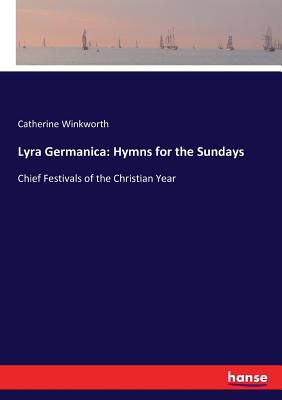 Catherine Winkworth

Lyra Germanica: Hymns for the Sundays

Chief Festivals of the Christian Year

hanse